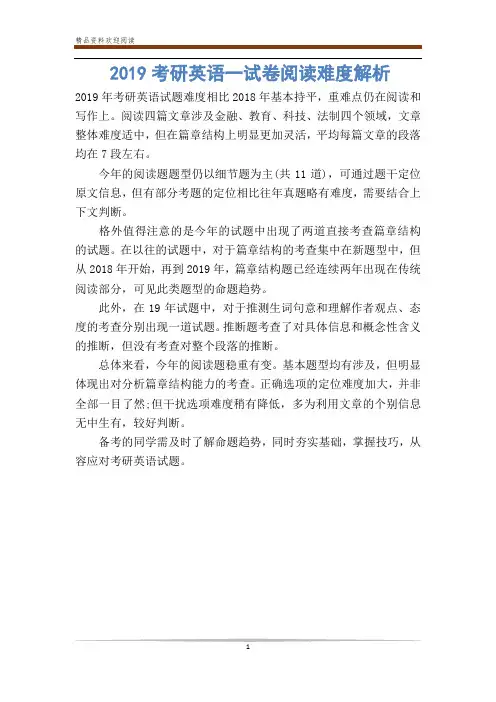 精品资料欢迎阅读

2019 考研英语一试卷阅读难度解析

2019 年考研英语试题难度相比 2018 年基本持平，重难点仍在阅读和写作上。阅读四篇文章涉及金融、教育、科技、法制四个领域，文章整体难度适中，但在篇章结构上明显更加灵活，平均每篇文章的段落均在 7 段左右。

今年的阅读题题型仍以细节题为主(共 11 道)，可通过题干定位原文信息，但有部分考题的定位相比往年真题略有难度，需要结合上下文判断。

格外值得注意的是今年的试题中出现了两道直接考查篇章结构的试题。在以往的试题中，对于篇章结构的考查集中在新题型中，但从 2018 年开始，再到 2019 年，篇章结构题已经连续两年出现在传统阅读部分，可见此类题型的命题趋势。

此外，在 19 年试题中，对于推测生词句意和理解作者观点、态度的考查分别出现一道试题。推断题考查了对具体信息和概念性含义的推断，但没有考查对整个段落的推断。

总体来看，今年的阅读题稳重有变。基本题型均有涉及，但明显体现出对分析篇章结构能力的考查。正确选项的定位难度加大，并非全部一目了然;但干扰选项难度稍有降低，多为利用文章的个别信息无中生有，较好判断。

备考的同学需及时了解命题趋势，同时夯实基础，掌握技巧，从容应对考研英语试题。

1